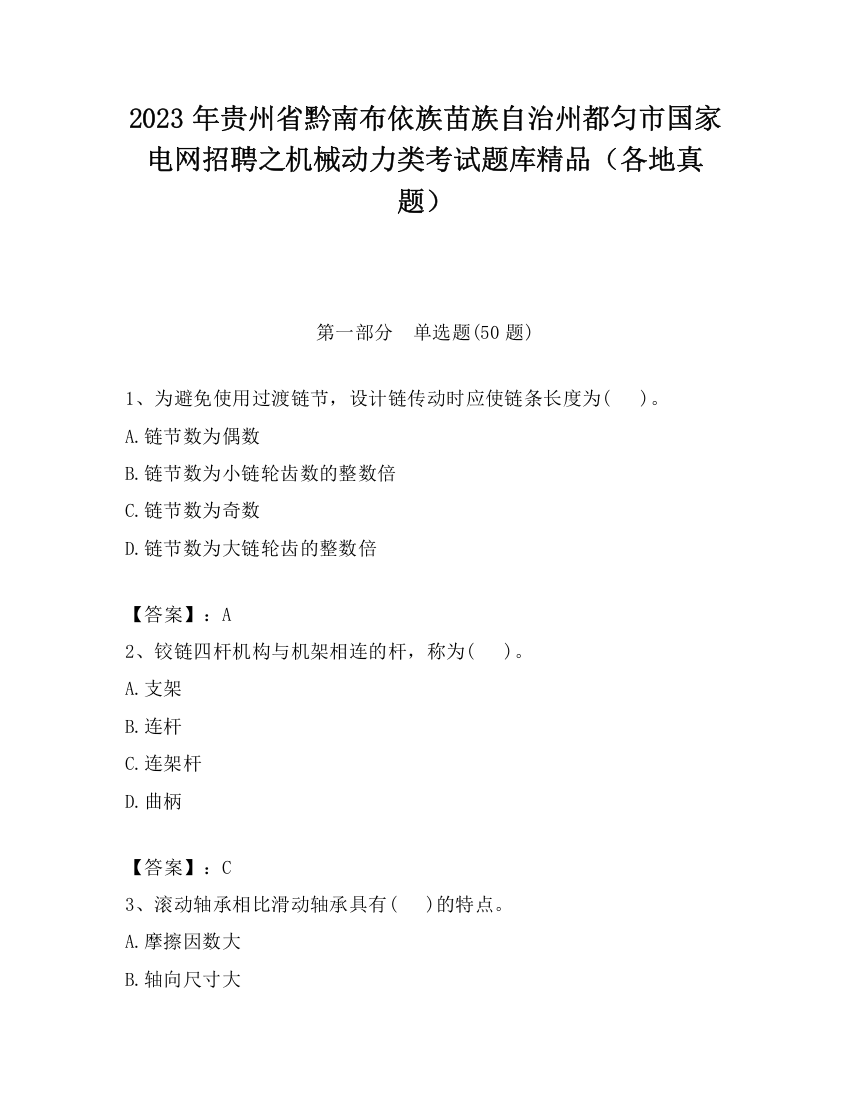 2023 年贵州省黔南布依族苗族自治州都匀市国家电网招聘之机械动力类考试题库精品（各地真题）

第一部分　单选题(50 题)

1、为避免使用过渡链节，设计链传动时应使链条长度为(　　)。

A.链节数为偶数

B.链节数为小链轮齿数的整数倍

C.链节数为奇数

D.链节数为大链轮齿的整数倍

【答案】：A

2、铰链四杆机构与机架相连的杆，称为(　　)。

A.支架

B.连杆

C.连架杆

D.曲柄

【答案】：C

3、滚动轴承相比滑动轴承具有(　　)的特点。

A.摩擦因数大

B.轴向尺寸大